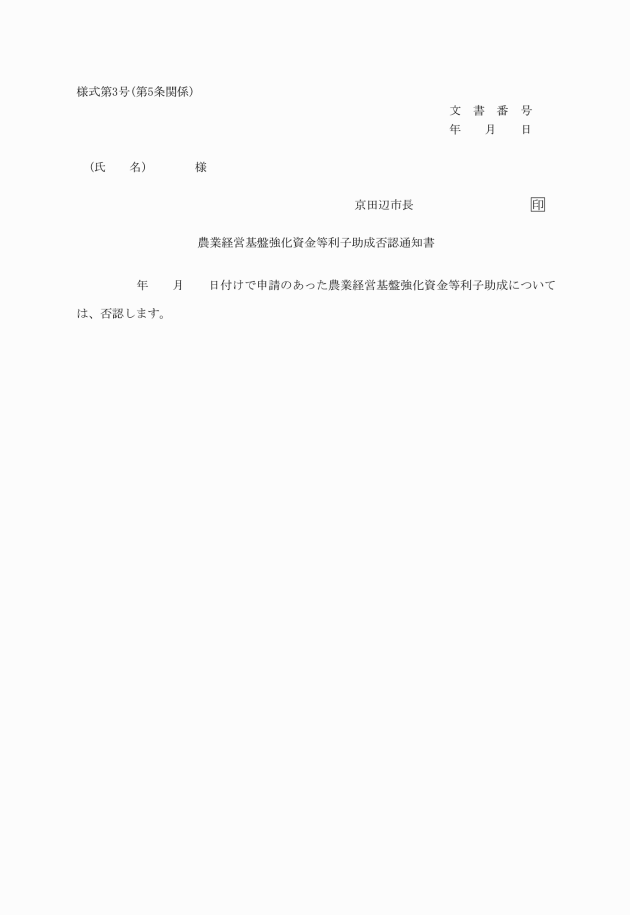 様式第3号(第5条関係)

文 書 番 号
年 月 日

(氏 名) 様

京田辺市長 印

農業経営基盤強化資金等利子助成否認通知書

年 月 日付けで申請のあった農業経営基盤強化資金等利子助成については、否認します。